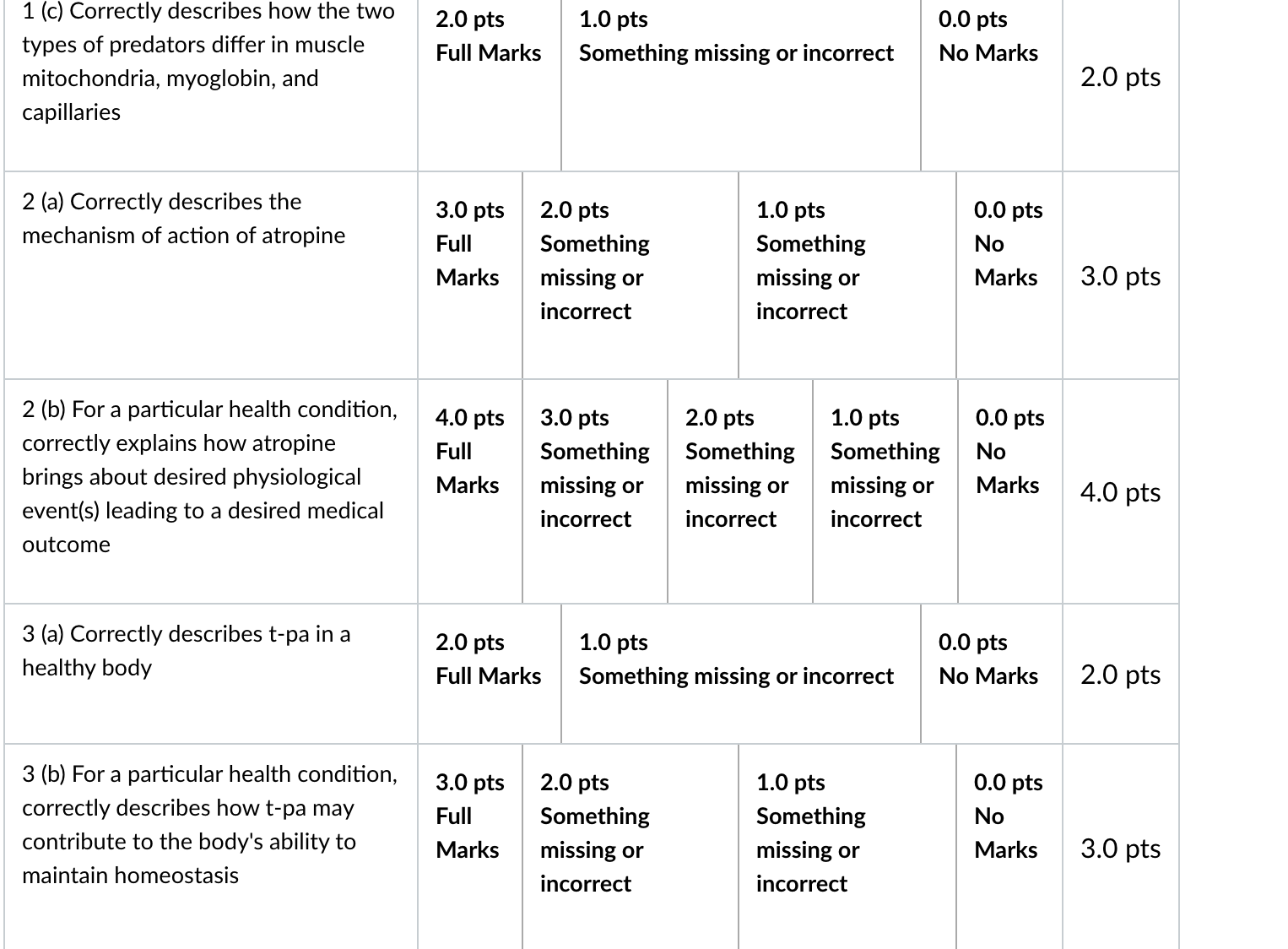 | | | | | | | |
|---|---|---|---|---|---|---|
| 1 (c) Correctly describes how the two types of predators differ in muscle mitochondria, myoglobin, and capillaries | 2.0 pts Full Marks | 1.0 pts Something missing or incorrect | | | 0.0 pts No Marks | 2.0 pts |
| 2 (a) Correctly describes the mechanism of action of atropine | 3.0 pts Full Marks | 2.0 pts Something missing or incorrect | 1.0 pts Something missing or incorrect | | 0.0 pts No Marks | 3.0 pts |
| 2 (b) For a particular health condition, correctly explains how atropine brings about desired physiological event(s) leading to a desired medical outcome | 4.0 pts Full Marks | 3.0 pts Something missing or incorrect | 2.0 pts Something missing or incorrect | 1.0 pts Something missing or incorrect | 0.0 pts No Marks | 4.0 pts |
| 3 (a) Correctly describes t-pa in a healthy body | 2.0 pts Full Marks | 1.0 pts Something missing or incorrect | | | 0.0 pts No Marks | 2.0 pts |
| 3 (b) For a particular health condition, correctly describes how t-pa may contribute to the body's ability to maintain homeostasis | 3.0 pts Full Marks | 2.0 pts Something missing or incorrect | 1.0 pts Something missing or incorrect | | 0.0 pts No Marks | 3.0 pts |